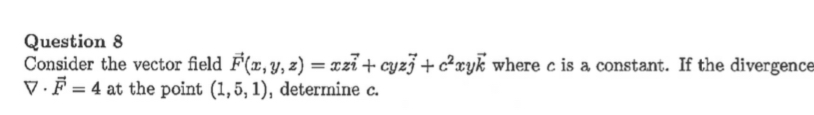 Question 8

Consider the vector field $\vec{F}(x, y, z) = xz\vec{i} + cyz\vec{j} + c^2xy\vec{k}$ where $c$ is a constant. If the divergence $\nabla \cdot \vec{F} = 4$ at the point $(1, 5, 1)$, determine $c$.